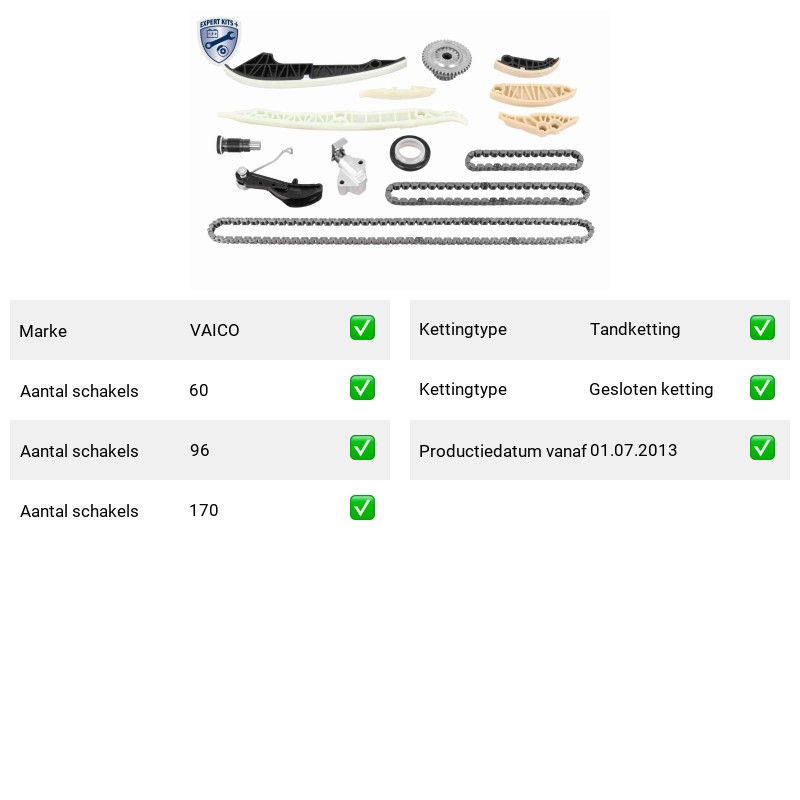 EXPERT KITS +

| Marke | VAICO | ✅ |
|---|---|---|
| Aantal schakels | 60 | ✅ |
| Aantal schakels | 96 | ✅ |
| Aantal schakels | 170 | ✅ |

| Kettingtype | Tandketting | ✅ |
|---|---|---|
| Kettingtype | Gesloten ketting | ✅ |
| Productiedatum vanaf | 01.07.2013 | ✅ |